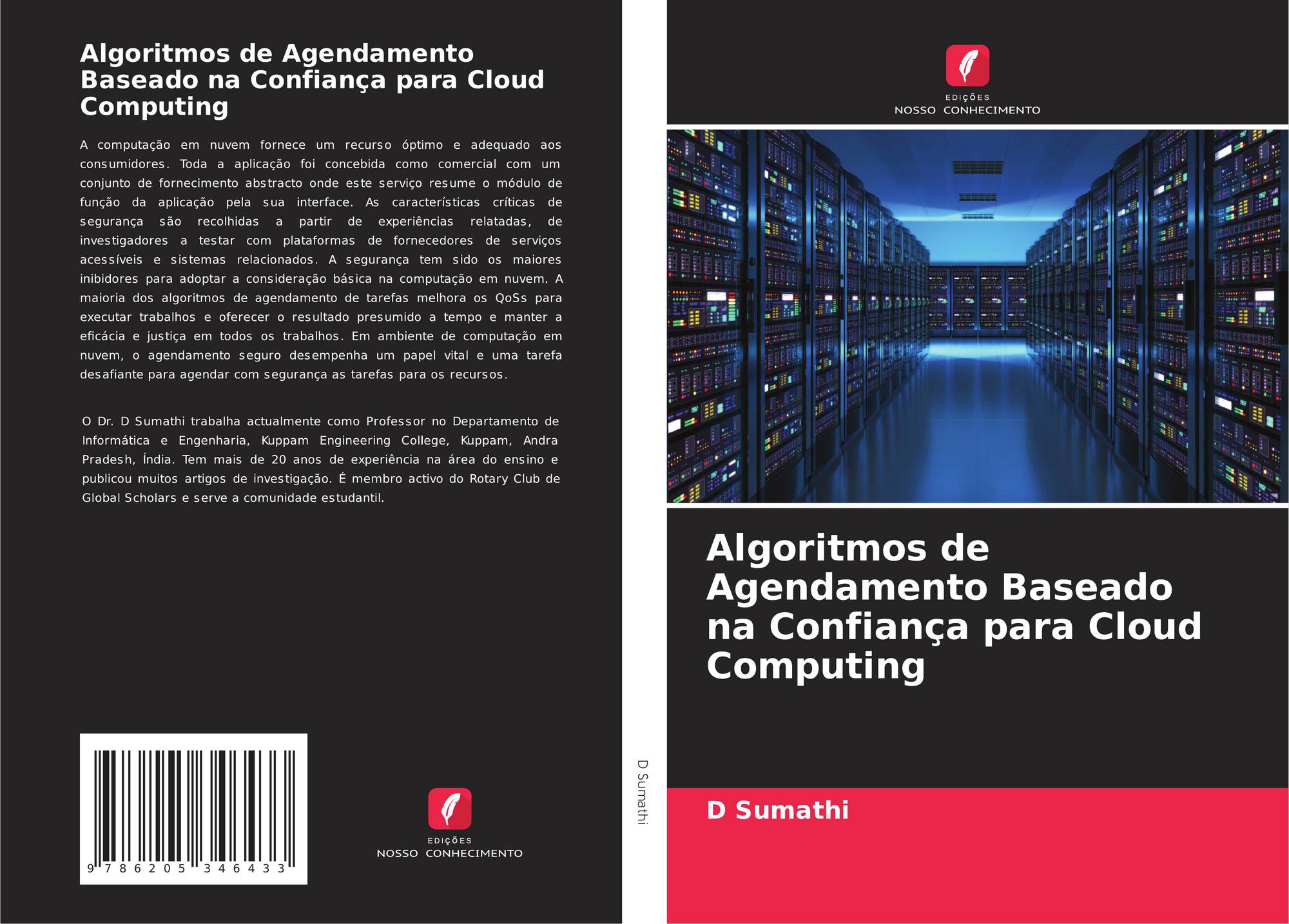 Algoritmos de Agendamento Baseado na Confiança para Cloud Computing

A computação em nuvem fornece um recurso óptimo e adequado aos consumidores. Toda a aplicação foi concebida como comercial com um conjunto de fornecimento abstracto onde este serviço resume o módulo de função da aplicação pela sua interface. As características críticas de segurança são recolhidas a partir de experiências relatadas, de investigadores a testar com plataformas de fornecedores de serviços acessíveis e sistemas relacionados. A segurança tem sido os maiores inibidores para adoptar a consideração básica na computação em nuvem. A maioria dos algoritmos de agendamento de tarefas melhora os QoSs para executar trabalhos e oferecer o resultado presumido a tempo e manter a eficácia e justiça em todos os trabalhos. Em ambiente de computação em nuvem, o agendamento seguro desempenha um papel vital e uma tarefa desafiante para agendar com segurança as tarefas para os recursos.

O Dr. D Sumathi trabalha actualmente como Professor no Departamento de Informática e Engenharia, Kuppam Engineering College, Kuppam, Andra Pradesh, Índia. Tem mais de 20 anos de experiência na área do ensino e publicou muitos artigos de investigação. É membro activo do Rotary Club de Global Scholars e serve a comunidade estudantil.

9 786205 346433

EDIÇÕES
NOSSO CONHECIMENTO

D Sumathi

EDIÇÕES
NOSSO CONHECIMENTO

Algoritmos de Agendamento Baseado na Confiança para Cloud Computing

D Sumathi